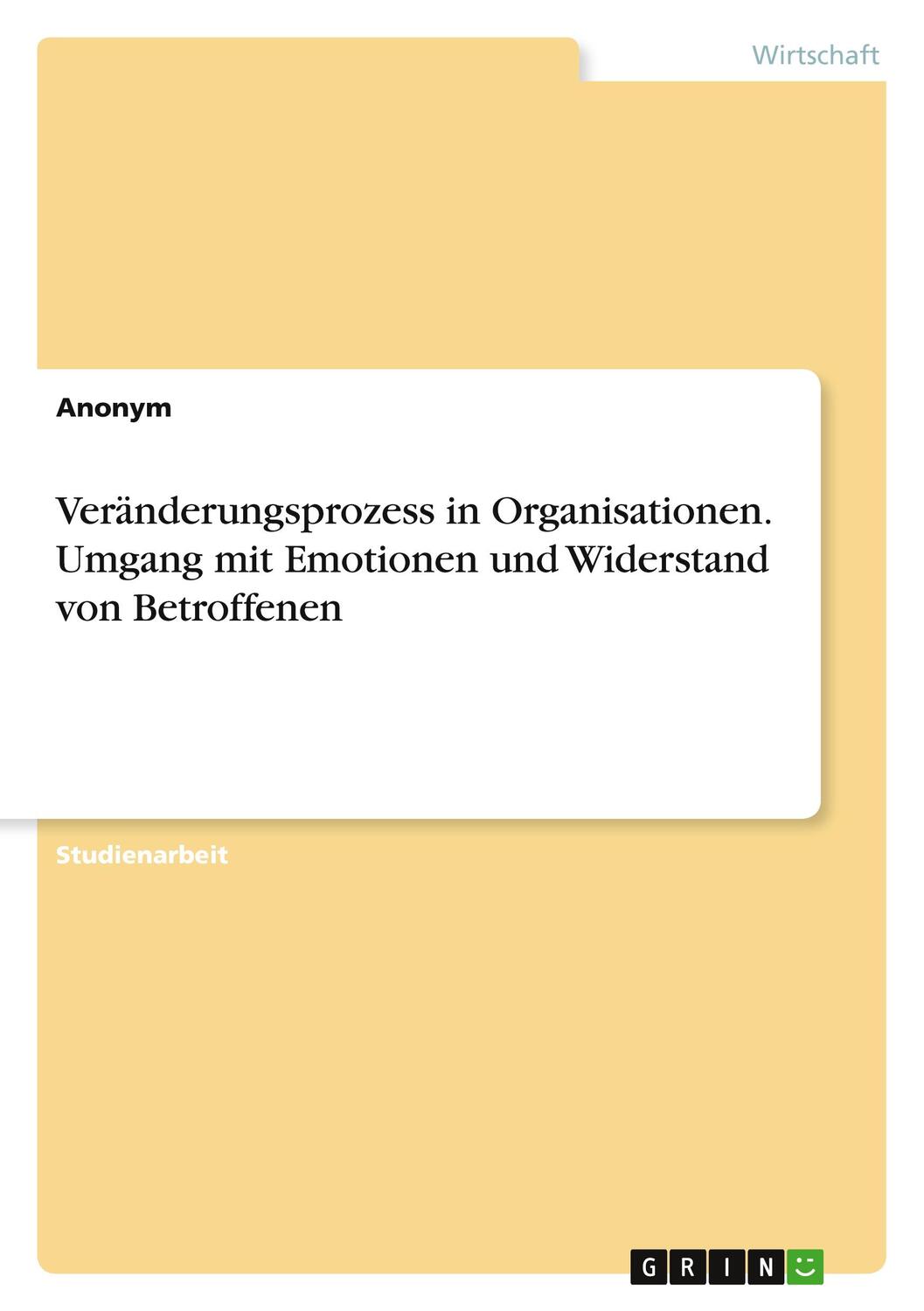 Wirtschaft

Anonym

Veränderungsprozess in Organisationen. Umgang mit Emotionen und Widerstand von Betroffenen

Studienarbeit

GRIN